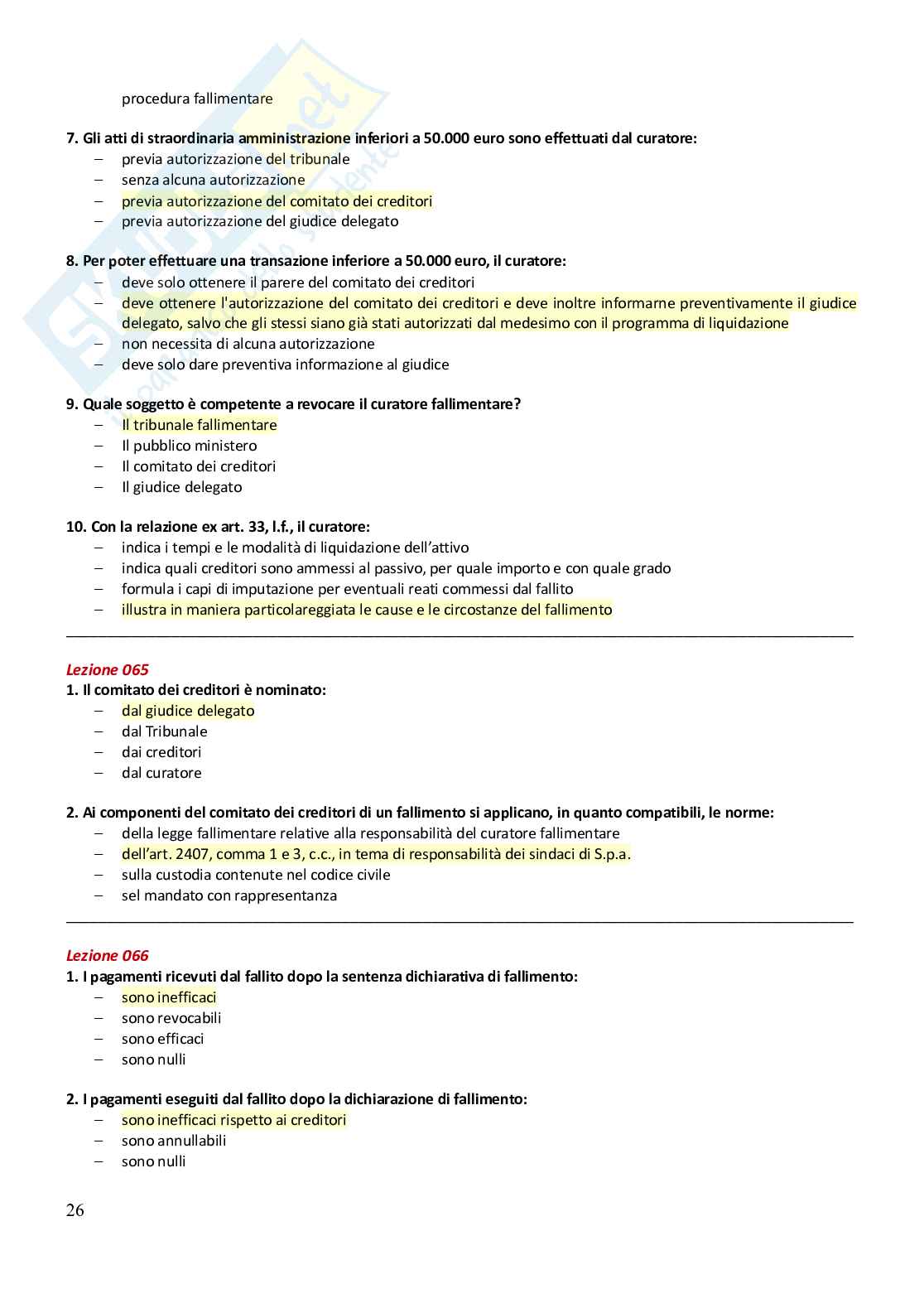 procedura fallimentare

7. Gli atti di straordinaria amministrazione inferiori a 50.000 euro sono effettuati dal curatore:
– previa autorizzazione del tribunale
– senza alcuna autorizzazione
– previa autorizzazione del comitato dei creditori
– previa autorizzazione del giudice delegato

8. Per poter effettuare una transazione inferiore a 50.000 euro, il curatore:
– deve solo ottenere il parere del comitato dei creditori
– deve ottenere l'autorizzazione del comitato dei creditori e deve inoltre informarne preventivamente il giudice delegato, salvo che gli stessi siano già stati autorizzati dal medesimo con il programma di liquidazione
– non necessita di alcuna autorizzazione
– deve solo dare preventiva informazione al giudice

9. Quale soggetto è competente a revocare il curatore fallimentare?
– Il tribunale fallimentare
– Il pubblico ministero
– Il comitato dei creditori
– Il giudice delegato

10. Con la relazione ex art. 33, l.f., il curatore:
– indica i tempi e le modalità di liquidazione dell'attivo
– indica quali creditori sono ammessi al passivo, per quale importo e con quale grado
– formula i capi di imputazione per eventuali reati commessi dal fallito
– illustra in maniera particolareggiata le cause e le circostanze del fallimento

Lezione 065
1. Il comitato dei creditori è nominato:
– dal giudice delegato
– dal Tribunale
– dai creditori
– dal curatore

2. Ai componenti del comitato dei creditori di un fallimento si applicano, in quanto compatibili, le norme:
– della legge fallimentare relative alla responsabilità del curatore fallimentare
– dell'art. 2407, comma 1 e 3, c.c., in tema di responsabilità dei sindaci di S.p.a.
– sulla custodia contenute nel codice civile
– sel mandato con rappresentanza

Lezione 066
1. I pagamenti ricevuti dal fallito dopo la sentenza dichiarativa di fallimento:
– sono inefficaci
– sono revocabili
– sono efficaci
– sono nulli

2. I pagamenti eseguiti dal fallito dopo la dichiarazione di fallimento:
– sono inefficaci rispetto ai creditori
– sono annullabili
– sono nulli

26